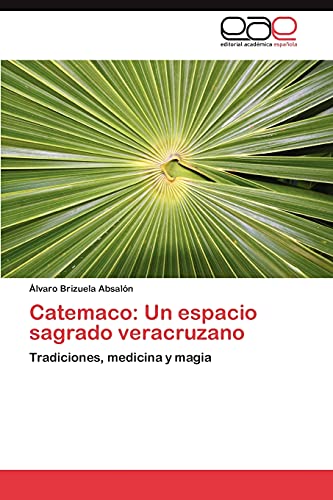 eae
editorial académica española

Álvaro Brizuela Absalón

Catemaco: Un espacio sagrado veracruzano

Tradiciones, medicina y magia